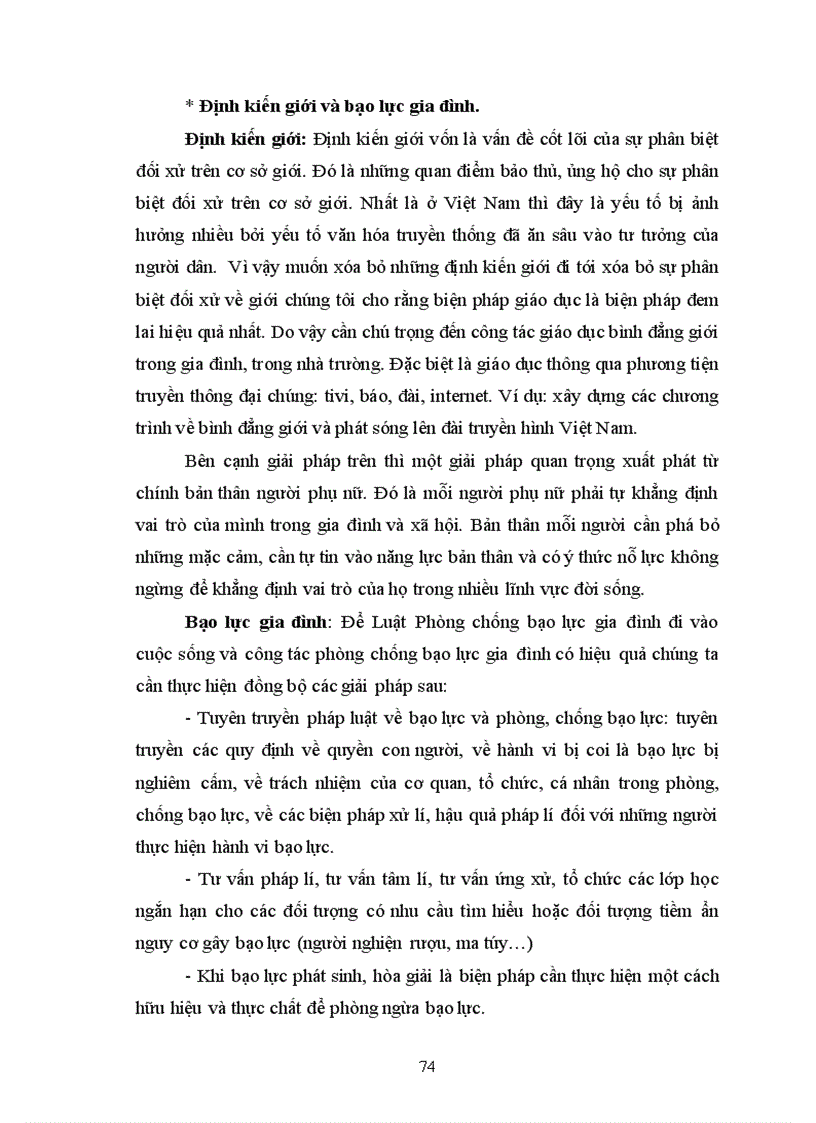 * Định kiến giới và bạo lực gia đình.

Định kiến giới: Định kiến giới vốn là vấn đề cốt lõi của sự phân biệt đối xử trên cơ sở giới. Đó là những quan điểm bảo thủ, ủng hộ cho sự phân biệt đối xử trên cơ sở giới. Nhất là ở Việt Nam thì đây là yếu tố bị ảnh hưởng nhiều bởi yếu tố văn hóa truyền thống đã ăn sâu vào tư tưởng của người dân. Vì vậy muốn xóa bỏ những định kiến giới đi tới xóa bỏ sự phân biệt đối xử về giới chúng tôi cho rằng biện pháp giáo dục là biện pháp đem lai hiệu quả nhất. Do vậy cần chú trọng đến công tác giáo dục bình đẳng giới trong gia đình, trong nhà trường. Đặc biệt là giáo dục thông qua phương tiện truyền thông đại chúng: tivi, báo, đài, internet. Ví dụ: xây dựng các chương trình về bình đẳng giới và phát sóng lên đài truyền hình Việt Nam.

Bên cạnh giải pháp trên thì một giải pháp quan trọng xuất phát từ chính bản thân người phụ nữ. Đó là mỗi người phụ nữ phải tự khẳng định vai trò của mình trong gia đình và xã hội. Bản thân mỗi người cần phá bỏ những mặc cảm, cần tự tin vào năng lực bản thân và có ý thức nỗ lực không ngừng để khẳng định vai trò của họ trong nhiều lĩnh vực đời sống.

Bạo lực gia đình: Để Luật Phòng chống bạo lực gia đình đi vào cuộc sống và công tác phòng chống bạo lực gia đình có hiệu quả chúng ta cần thực hiện đồng bộ các giải pháp sau:

- Tuyên truyền pháp luật về bạo lực và phòng, chống bạo lực: tuyên truyền các quy định về quyền con người, về hành vi bị coi là bạo lực bị nghiêm cấm, về trách nhiệm của cơ quan, tổ chức, cá nhân trong phòng, chống bạo lực, về các biện pháp xử lí, hậu quả pháp lí đối với những người thực hiện hành vi bạo lực.

- Tư vấn pháp lí, tư vấn tâm lí, tư vấn ứng xử, tổ chức các lớp học ngắn hạn cho các đối tượng có nhu cầu tìm hiểu hoặc đối tượng tiềm ẩn nguy cơ gây bạo lực (người nghiện rượu, ma túy…)

- Khi bạo lực phát sinh, hòa giải là biện pháp cần thực hiện một cách hữu hiệu và thực chất để phòng ngừa bạo lực.

74